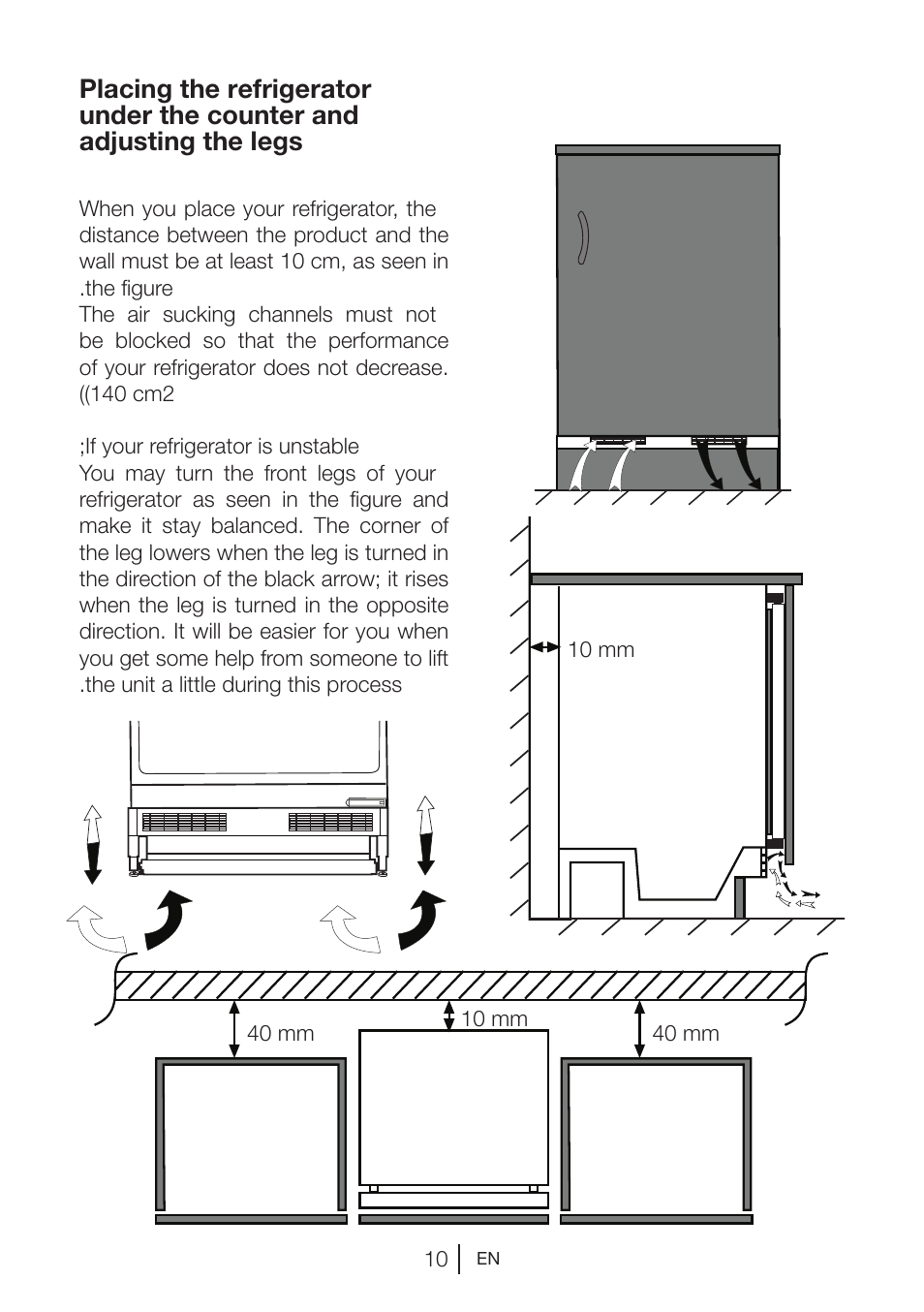 Placing the refrigerator under the counter and adjusting the legs

When you place your refrigerator, the distance between the product and the wall must be at least 10 cm, as seen in .the figure
The air sucking channels must not be blocked so that the performance of your refrigerator does not decrease. ((140 cm2

;If your refrigerator is unstable
You may turn the front legs of your refrigerator as seen in the figure and make it stay balanced. The corner of the leg lowers when the leg is turned in the direction of the black arrow; it rises when the leg is turned in the opposite direction. It will be easier for you when you get some help from someone to lift .the unit a little during this process

10 mm

40 mm

10 mm

40 mm

10 EN